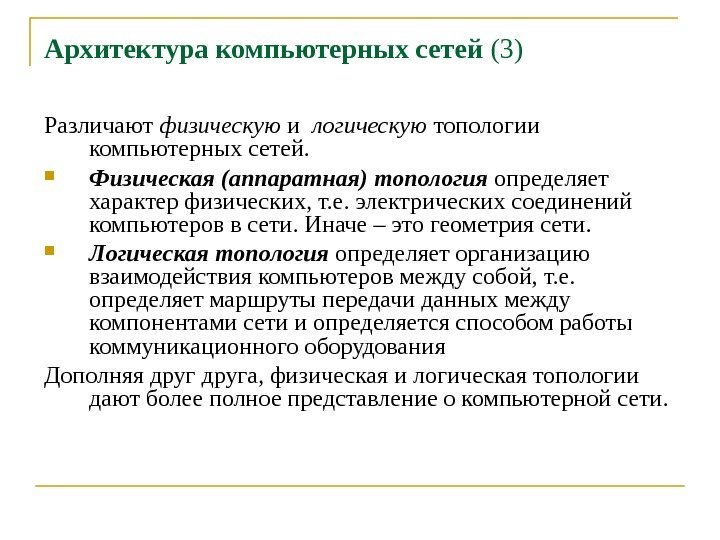 Архитектура компьютерных сетей (3)

Различают физическую и логическую топологии компьютерных сетей.

Физическая (аппаратная) топология определяет характер физических, т.е. электрических соединений компьютеров в сети. Иначе – это геометрия сети.

Логическая топология определяет организацию взаимодействия компьютеров между собой, т.е. определяет маршруты передачи данных между компонентами сети и определяется способом работы коммуникационного оборудования

Дополняя друг друга, физическая и логическая топологии дают более полное представление о компьютерной сети.